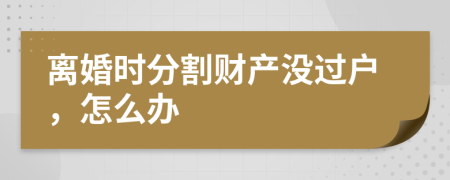 离婚时分割财产没过户，怎么办